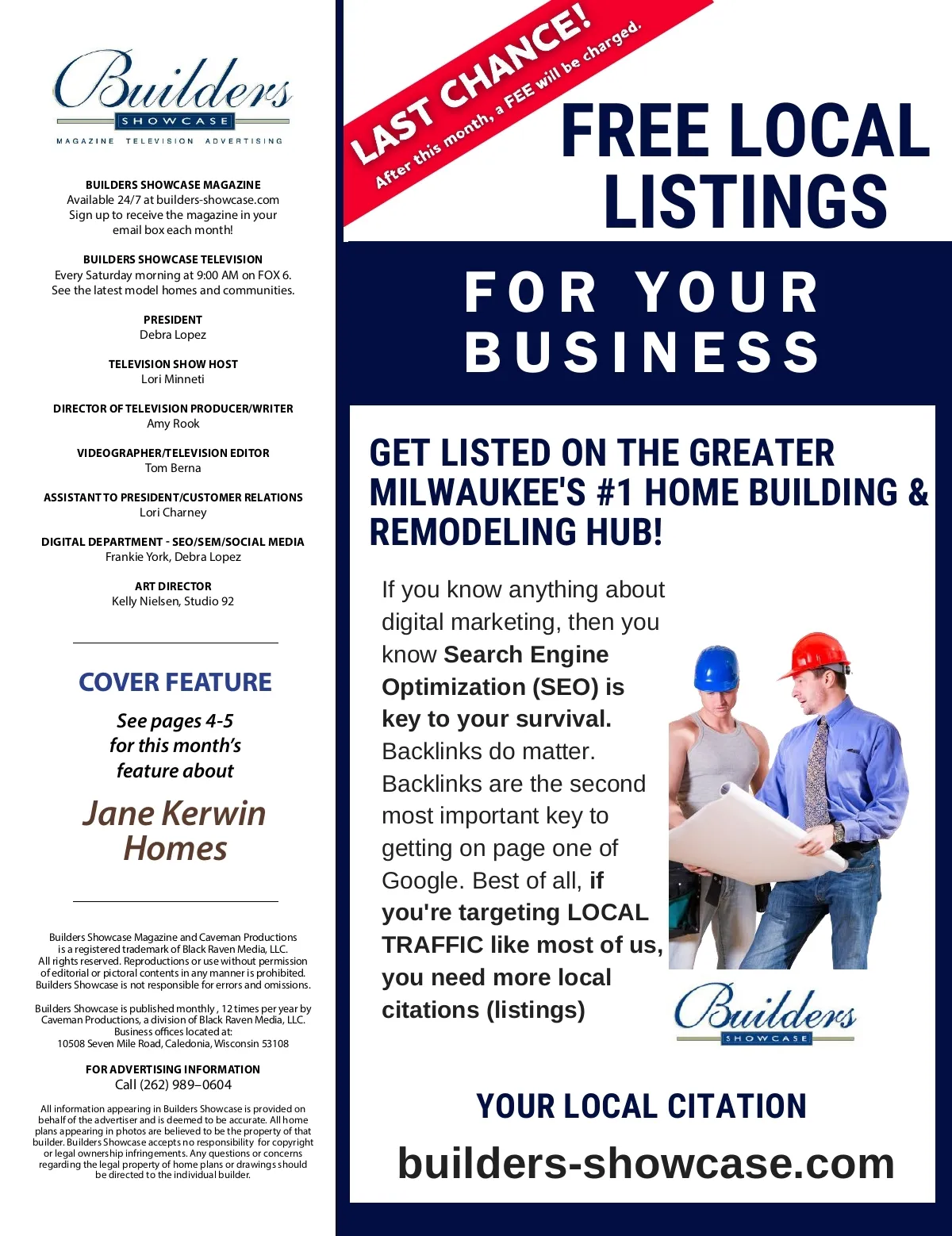 Builders
SHOWCASE
MAGAZINE TELEVISION ADVERTISING

BUILDERS SHOWCASE MAGAZINE
Available 24/7 at builders-showcase.com
Sign up to receive the magazine in your email box each month!

BUILDERS SHOWCASE TELEVISION
Every Saturday morning at 9:00 AM on FOX 6.
See the latest model homes and communities.

PRESIDENT
Debra Lopez

TELEVISION SHOW HOST
Lori Minneti

DIRECTOR OF TELEVISION PRODUCER/WRITER
Amy Rook

VIDEOGRAPHER/TELEVISION EDITOR
Tom Berna

ASSISTANT TO PRESIDENT/CUSTOMER RELATIONS
Lori Charney

DIGITAL DEPARTMENT - SEO/SEM/SOCIAL MEDIA
Frankie York, Debra Lopez

ART DIRECTOR
Kelly Nielsen, Studio 92

COVER FEATURE

See pages 4-5
for this month's
feature about

Jane Kerwin
Homes

Builders Showcase Magazine and Caveman Productions is a registered trademark of Black Raven Media, LLC. All rights reserved. Reproductions or use without permission of editorial or pictoral contents in any manner is prohibited. Builders Showcase is not responsible for errors and omissions.

Builders Showcase is published monthly , 12 times per year by Caveman Productions, a division of Black Raven Media, LLC. Business offices located at:
10508 Seven Mile Road, Caledonia, Wisconsin 53108

FOR ADVERTISING INFORMATION
Call (262) 989–0604

All information appearing in Builders Showcase is provided on behalf of the advertiser and is deemed to be accurate. All home plans appearing in photos are believed to be the property of that builder. Builders Showcase accepts no responsibility for copyright or legal ownership infringements. Any questions or concerns regarding the legal property of home plans or drawings should be directed to the individual builder.

LAST CHANCE!
After this month, a FEE will be charged.

FREE LOCAL LISTINGS

FOR YOUR BUSINESS

GET LISTED ON THE GREATER MILWAUKEE'S #1 HOME BUILDING & REMODELING HUB!

If you know anything about digital marketing, then you know Search Engine Optimization (SEO) is key to your survival. Backlinks do matter. Backlinks are the second most important key to getting on page one of Google. Best of all, if you're targeting LOCAL TRAFFIC like most of us, you need more local citations (listings)

Builders
SHOWCASE

YOUR LOCAL CITATION
builders-showcase.com